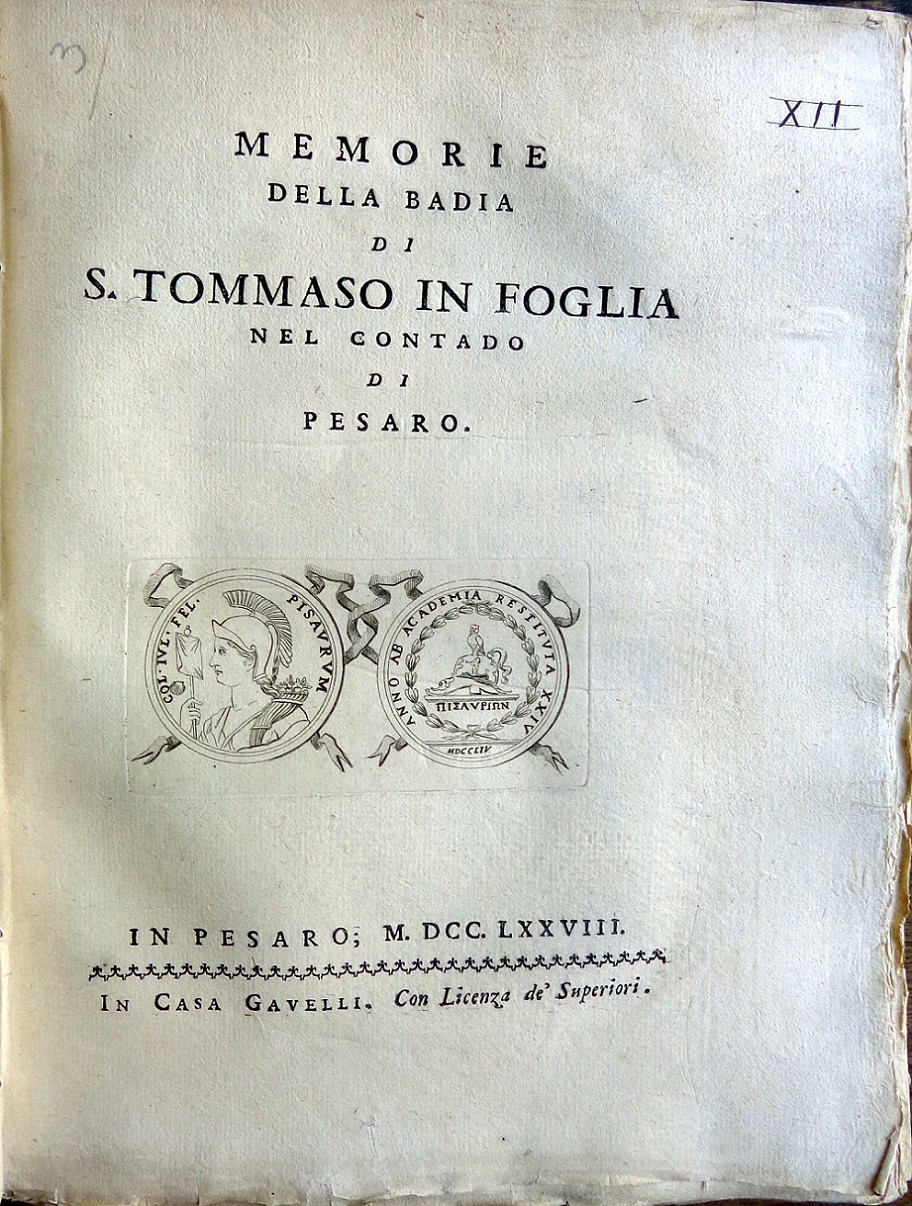 3

XII

MEMORIE
DELLA BADIA
DI
S. TOMMASO IN FOGLIA
NEL CONTADO
DI
PESARO.

COL. IVL. FEL. PISAVRVM

ANNO AB ACADEMIA RESTITVTA XXIV
ΠΙΣΑΥΡΙΩΝ
MDCCLIV

IN PESARO; M. DCC. LXXVIII.

IN CASA GAVELLI. Con Licenza de' Superiori.